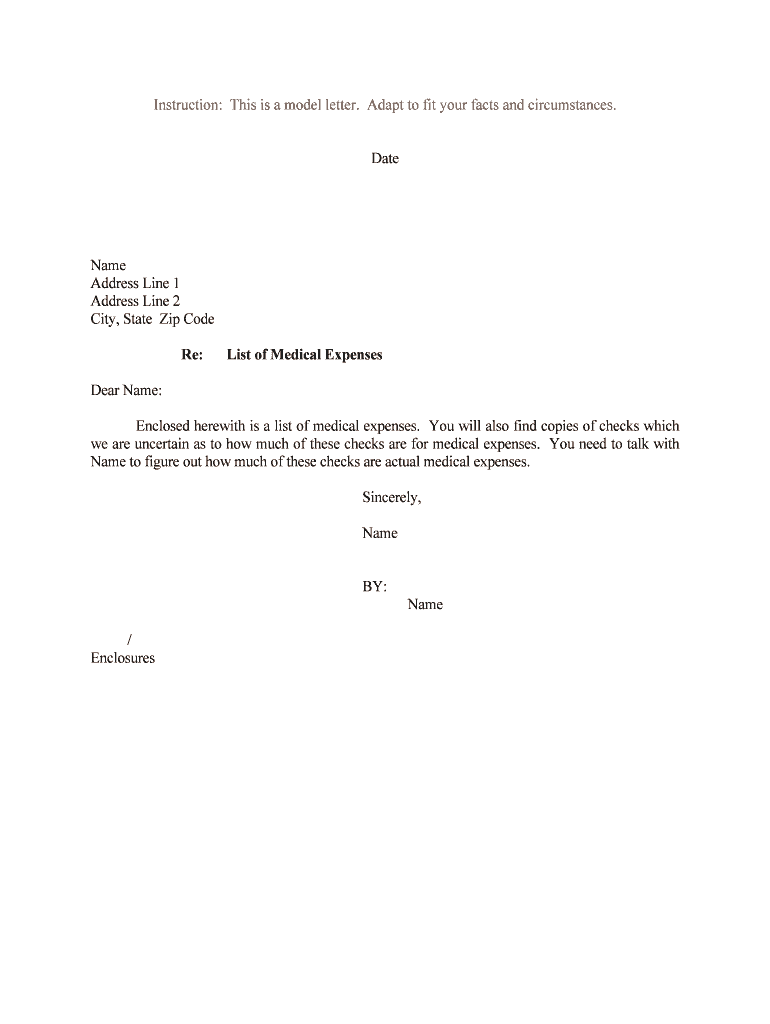 Instruction: This is a model letter. Adapt to fit your facts and circumstances.

Date

Name
Address Line 1
Address Line 2
City, State Zip Code

Re: List of Medical Expenses

Dear Name:

Enclosed herewith is a list of medical expenses. You will also find copies of checks which we are uncertain as to how much of these checks are for medical expenses. You need to talk with Name to figure out how much of these checks are actual medical expenses.

Sincerely,

Name

BY:
Name

/
Enclosures